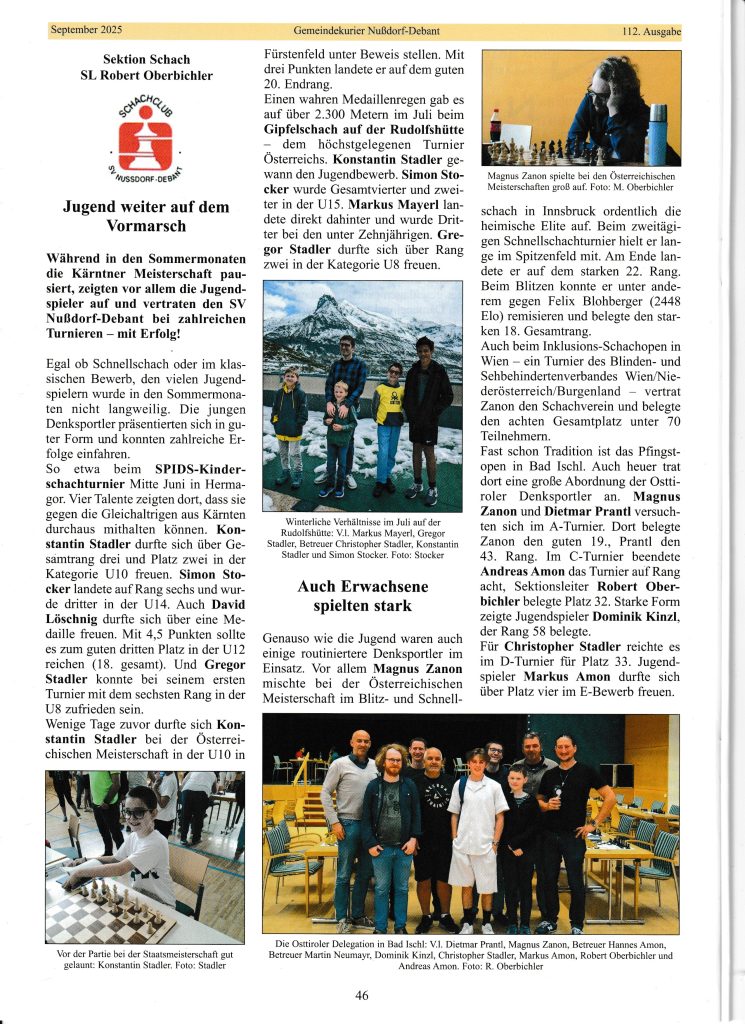 September 2025

Gemeindekurier Nußdorf-Debant

112. Ausgabe

Sektion Schach
SL Robert Oberbichler

SCHACHCLUB
SV NUSSDORF-DEBANT

Jugend weiter auf dem Vormarsch

Während in den Sommermonaten die Kärntner Meisterschaft pausiert, zeigten vor allem die Jugendspieler auf und vertraten den SV Nußdorf-Debant bei zahlreichen Turnieren – mit Erfolg!

Egal ob Schnellschach oder im klassischen Bewerb, den vielen Jugendspielern wurde in den Sommermonaten nicht langweilig. Die jungen Denksportler präsentierten sich in guter Form und konnten zahlreiche Erfolge einfahren.
So etwa beim SPIDS-Kinderschachturnier Mitte Juni in Hermagor. Vier Talente zeigten dort, dass sie gegen die Gleichaltrigen aus Kärnten durchaus mithalten können. Konstantin Stadler durfte sich über Gesamtrang drei und Platz zwei in der Kategorie U10 freuen. Simon Stocker landete auf Rang sechs und wurde dritter in der U14. Auch David Löschnig durfte sich über eine Medaille freuen. Mit 4,5 Punkten sollte es zum guten dritten Platz in der U12 reichen (18. gesamt). Und Gregor Stadler konnte bei seinem ersten Turnier mit dem sechsten Rang in der U8 zufrieden sein.
Wenige Tage zuvor durfte sich Konstantin Stadler bei der Österreichischen Meisterschaft in der U10 in

Vor der Partie bei der Staatsmeisterschaft gut gelaunt: Konstantin Stadler. Foto: Stadler

Fürstenfeld unter Beweis stellen. Mit drei Punkten landete er auf dem guten 20. Endrang.
Einen wahren Medaillenregen gab es auf über 2.300 Metern im Juli beim Gipfelschach auf der Rudolfshütte – dem höchstgelegenen Turnier Österreichs. Konstantin Stadler gewann den Jugendbewerb. Simon Stocker wurde Gesamtvierter und zweiter in der U15. Markus Mayerl landete direkt dahinter und wurde Dritter bei den unter Zehnjährigen. Gregor Stadler durfte sich über Rang zwei in der Kategorie U8 freuen.

Winterliche Verhältnisse im Juli auf der Rudolfshütte: V.l. Markus Mayerl, Gregor Stadler, Betreuer Christopher Stadler, Konstantin Stadler und Simon Stocker. Foto: Stocker

Auch Erwachsene spielten stark

Genauso wie die Jugend waren auch einige routiniertere Denksportler im Einsatz. Vor allem Magnus Zanon mischte bei der Österreichischen Meisterschaft im Blitz- und Schnell-

Magnus Zanon spielte bei den Österreichischen Meisterschaften groß auf. Foto: M. Oberbichler

schach in Innsbruck ordentlich die heimische Elite auf. Beim zweitägigen Schnellschachturnier hielt er lange im Spitzenfeld mit. Am Ende landete er auf dem starken 22. Rang. Beim Blitzen konnte er unter anderem gegen Felix Blohberger (2448 Elo) remisieren und belegte den starken 18. Gesamtrang.
Auch beim Inklusions-Schachopen in Wien – ein Turnier des Blinden- und Sehbehindertenverbandes Wien/Niederösterreich/Burgenland – vertrat Zanon den Schachverein und belegte den achten Gesamtplatz unter 70 Teilnehmern.
Fast schon Tradition ist das Pfingstopen in Bad Ischl. Auch heuer trat dort eine große Abordnung der Osttiroler Denksportler an. Magnus Zanon und Dietmar Prantl versuchten sich im A-Turnier. Dort belegte Zanon den guten 19., Prantl den 43. Rang. Im C-Turnier beendete Andreas Amon das Turnier auf Rang acht, Sektionsleiter Robert Oberbichler belegte Platz 32. Starke Form zeigte Jugendspieler Dominik Kinzl, der Rang 58 belegte.
Für Christopher Stadler reichte es im D-Turnier für Platz 33. Jugendspieler Markus Amon durfte sich über Platz vier im E-Bewerb freuen.

Die Osttiroler Delegation in Bad Ischl: V.l. Dietmar Prantl, Magnus Zanon, Betreuer Hannes Amon, Betreuer Martin Neumayr, Dominik Kinzl, Christopher Stadler, Markus Amon, Robert Oberbichler und Andreas Amon. Foto: R. Oberbichler

46